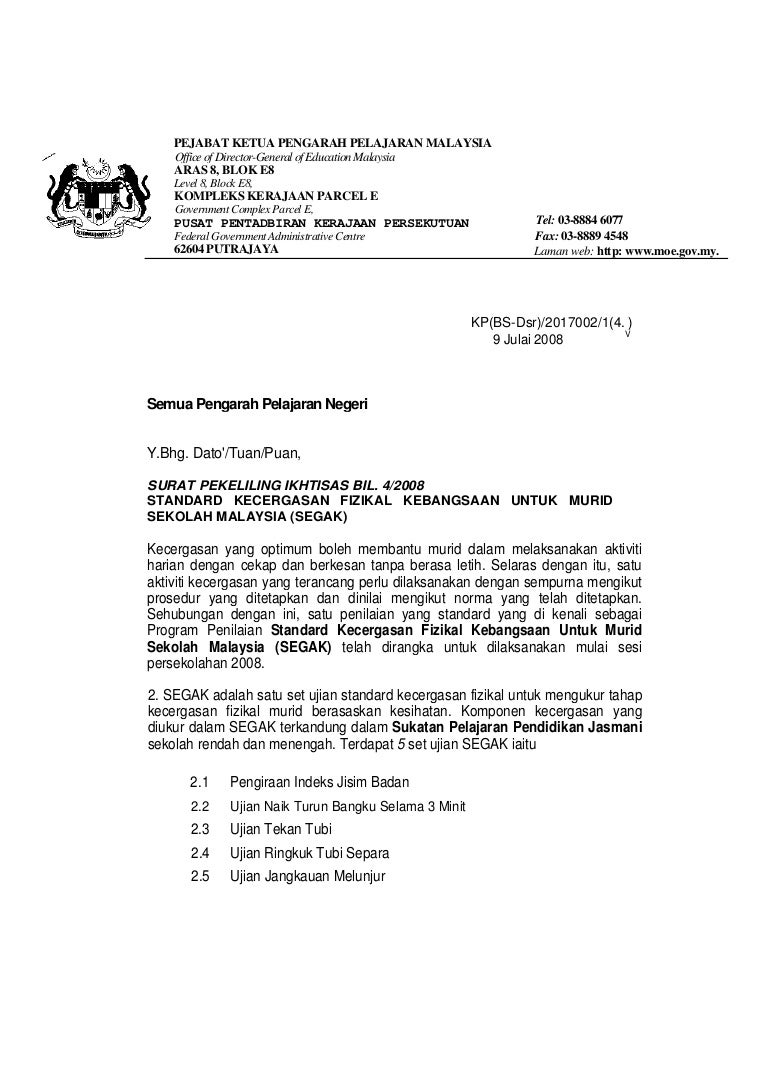 PEJABAT KETUA PENGARAH PELAJARAN MALAYSIA
Office of Director-General of Education Malaysia
ARAS 8, BLOK E8
Level 8, Block E8,
KOMPLEKS KERAJAAN PARCEL E
Government Complex Parcel E,
PUSAT PENTADBIRAN KERAJAAN PERSEKUTUAN
Federal Government Administrative Centre
62604 PUTRAJAYA

Tel: 03-8884 6077
Fax: 03-8889 4548
Laman web: http: www.moe.gov.my.

KP(BS-Dsr)/2017002/1(4. )
√
9 Julai 2008

Semua Pengarah Pelajaran Negeri

Y.Bhg. Dato'/Tuan/Puan,

SURAT PEKELILING IKHTISAS BIL. 4/2008
STANDARD KECERGASAN FIZIKAL KEBANGSAAN UNTUK MURID SEKOLAH MALAYSIA (SEGAK)

Kecergasan yang optimum boleh membantu murid dalam melaksanakan aktiviti harian dengan cekap dan berkesan tanpa berasa letih. Selaras dengan itu, satu aktiviti kecergasan yang terancang perlu dilaksanakan dengan sempurna mengikut prosedur yang ditetapkan dan dinilai mengikut norma yang telah ditetapkan. Sehubungan dengan ini, satu penilaian yang standard yang di kenali sebagai Program Penilaian Standard Kecergasan Fizikal Kebangsaan Untuk Murid Sekolah Malaysia (SEGAK) telah dirangka untuk dilaksanakan mulai sesi persekolahan 2008.

2. SEGAK adalah satu set ujian standard kecergasan fizikal untuk mengukur tahap kecergasan fizikal murid berasaskan kesihatan. Komponen kecergasan yang diukur dalam SEGAK terkandung dalam Sukatan Pelajaran Pendidikan Jasmani sekolah rendah dan menengah. Terdapat 5 set ujian SEGAK iaitu

2.1 Pengiraan Indeks Jisim Badan
2.2 Ujian Naik Turun Bangku Selama 3 Minit
2.3 Ujian Tekan Tubi
2.4 Ujian Ringkuk Tubi Separa
2.5 Ujian Jangkauan Melunjur